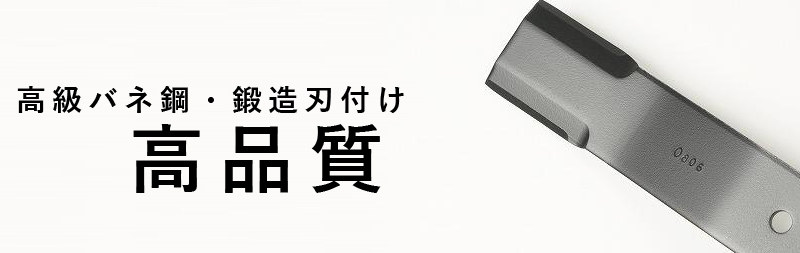 高級バネ鋼・鍛造刃付け

高品質

0806